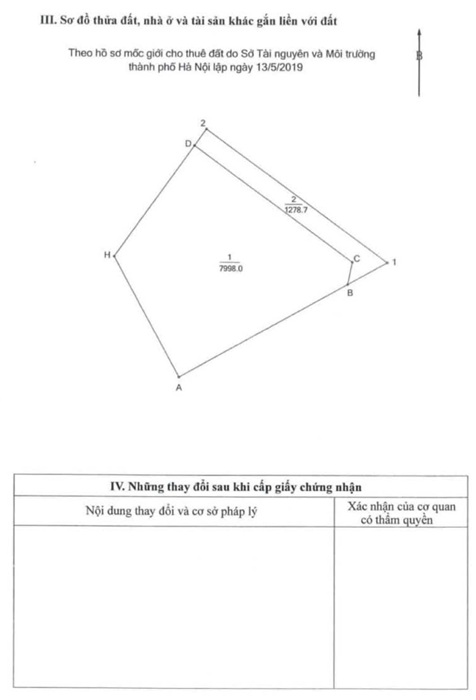 III. Sơ đồ thửa đất, nhà ở và tài sản khác gắn liền với đất

Theo hồ sơ mốc giới cho thuê đất do Sở Tài nguyên và Môi trường thành phố Hà Nội lập ngày 13/5/2019

B

2

D

$\frac{2}{1278.7}$

H

$\frac{1}{7998.0}$

C

1

B

A

| IV. Những thay đổi sau khi cấp giấy chứng nhận | |
|---|---|
| Nội dung thay đổi và cơ sở pháp lý | Xác nhận của cơ quan có thẩm quyền |
| | |